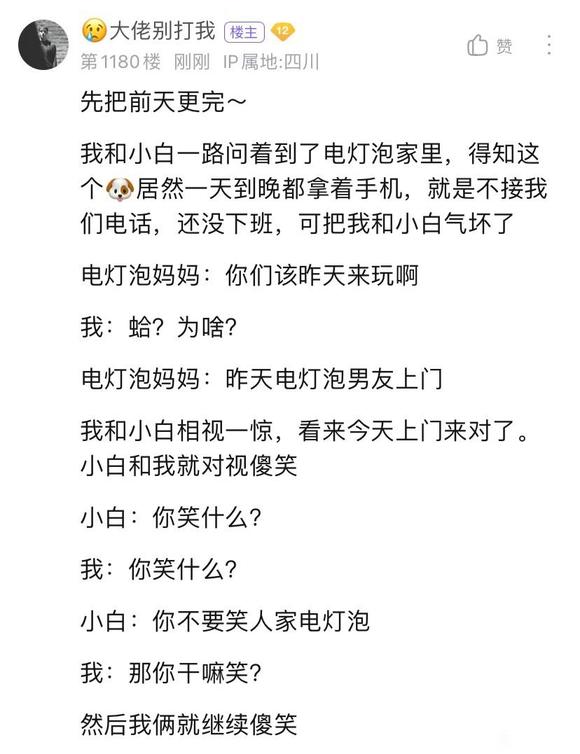 😢大佬别打我 楼主 12
第1180楼 刚刚 IP属地:四川
赞

先把前天更完~

我和小白一路问着到了电灯泡家里，得知这个🐶居然一天到晚都拿着手机，就是不接我们电话，还没下班，可把我和小白气坏了

电灯泡妈妈：你们该昨天来玩啊

我：蛤？为啥？

电灯泡妈妈：昨天电灯泡男友上门

我和小白相视一惊，看来今天上门来对了。小白和我就对视傻笑

小白：你笑什么？

我：你笑什么？

小白：你不要笑人家电灯泡

我：那你干嘛笑？

然后我俩就继续傻笑